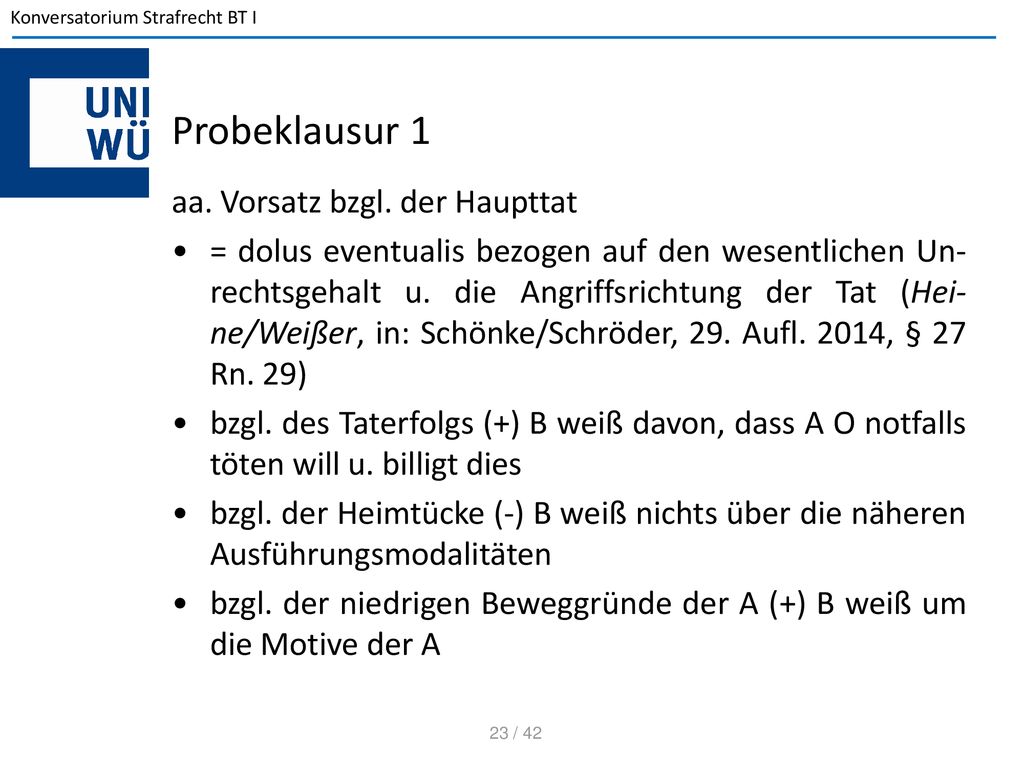 Konversatorium Strafrecht BT I

UNI WÜ

Probeklausur 1

aa. Vorsatz bzgl. der Haupttat

• = dolus eventualis bezogen auf den wesentlichen Unrechtsgehalt u. die Angriffsrichtung der Tat (Heine/Weißer, in: Schönke/Schröder, 29. Aufl. 2014, § 27 Rn. 29)

• bzgl. des Taterfolgs (+) B weiß davon, dass A O notfalls töten will u. billigt dies

• bzgl. der Heimtücke (-) B weiß nichts über die näheren Ausführungsmodalitäten

• bzgl. der niedrigen Beweggründe der A (+) B weiß um die Motive der A

23 / 42